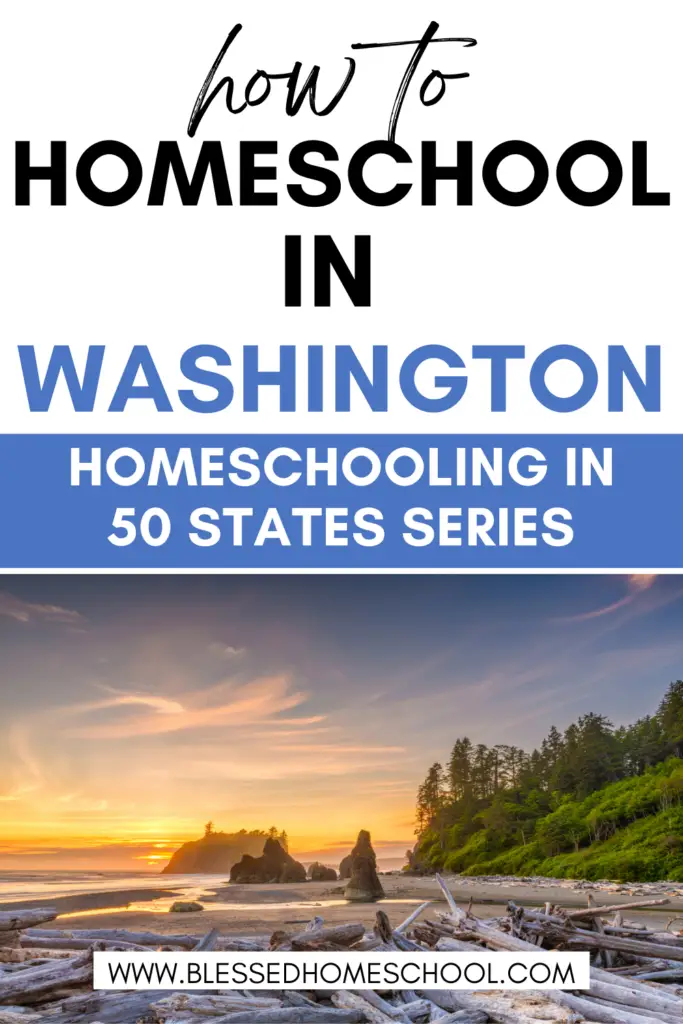 how to
HOMESCHOOL
IN
WASHINGTON

HOMESCHOOLING IN
50 STATES SERIES

WWW.BLESSEDHOMESCHOOL.COM